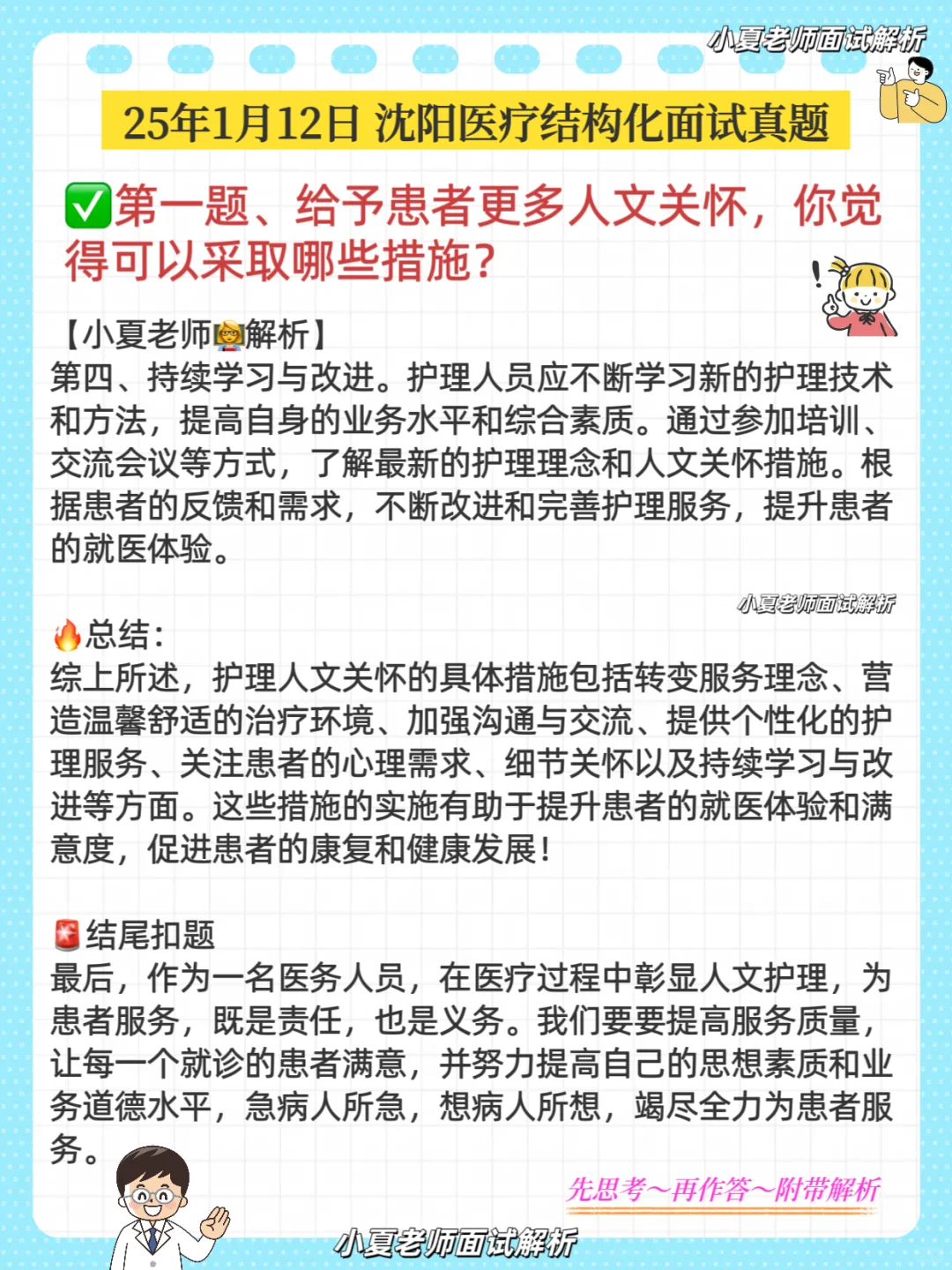 小夏老师面试解析

25年1月12日 沈阳医疗结构化面试真题

✅第一题、给予患者更多人文关怀，你觉得可以采取哪些措施？

【小夏老师👩‍🏫解析】
第四、持续学习与改进。护理人员应不断学习新的护理技术和方法，提高自身的业务水平和综合素质。通过参加培训、交流会议等方式，了解最新的护理理念和人文关怀措施。根据患者的反馈和需求，不断改进和完善护理服务，提升患者的就医体验。

小夏老师面试解析

🔥总结：
综上所述，护理人文关怀的具体措施包括转变服务理念、营造温馨舒适的治疗环境、加强沟通与交流、提供个性化的护理服务、关注患者的心理需求、细节关怀以及持续学习与改进等方面。这些措施的实施有助于提升患者的就医体验和满意度，促进患者的康复和健康发展！

🚨结尾扣题
最后，作为一名医务人员，在医疗过程中彰显人文护理，为患者服务，既是责任，也是义务。我们要要提高服务质量，让每一个就诊的患者满意，并努力提高自己的思想素质和业务道德水平，急病人所急，想病人所想，竭尽全力为患者服务。

先思考～再作答～附带解析

小夏老师面试解析